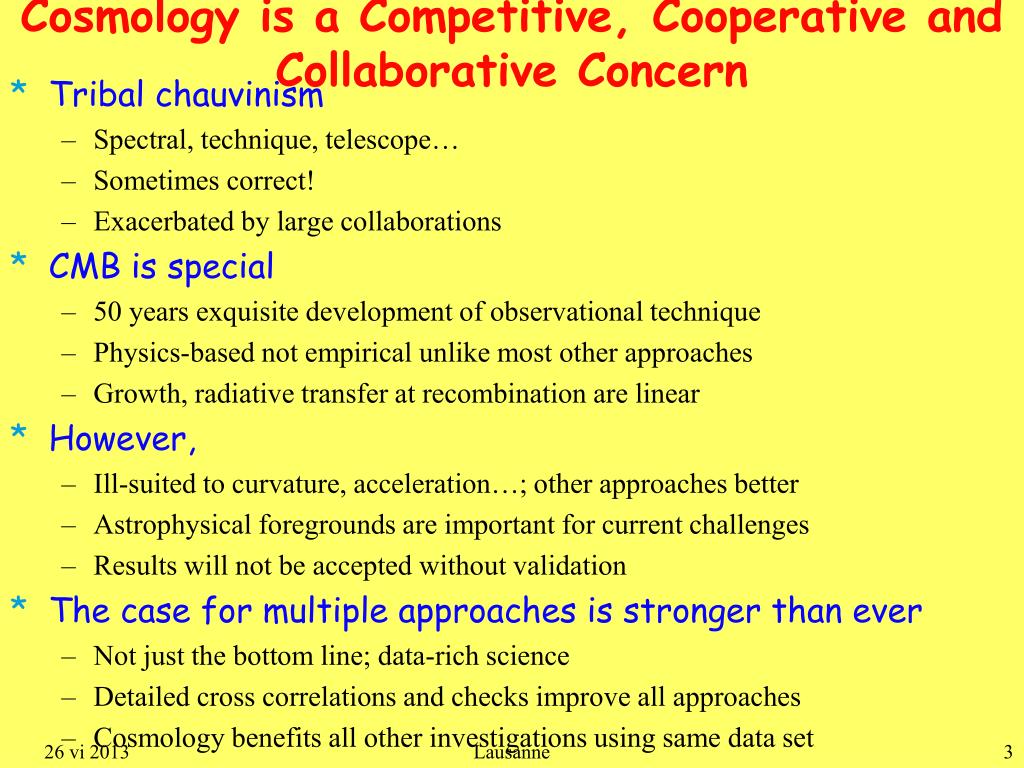 Cosmology is a Competitive, Cooperative and Collaborative Concern

* Tribal chauvinism
– Spectral, technique, telescope…
– Sometimes correct!
– Exacerbated by large collaborations

* CMB is special
– 50 years exquisite development of observational technique
– Physics-based not empirical unlike most other approaches
– Growth, radiative transfer at recombination are linear

* However,
– Ill-suited to curvature, acceleration…; other approaches better
– Astrophysical foregrounds are important for current challenges
– Results will not be accepted without validation

* The case for multiple approaches is stronger than ever
– Not just the bottom line; data-rich science
– Detailed cross correlations and checks improve all approaches
– Cosmology benefits all other investigations using same data set

26 vi 2013
Lausanne
3